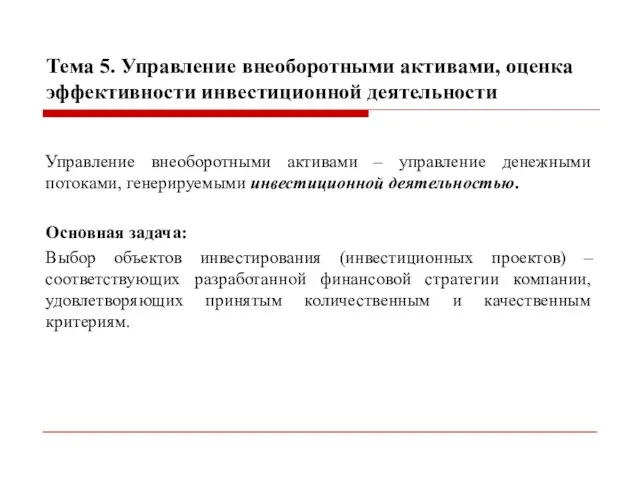 Тема 5. Управление внеоборотными активами, оценка эффективности инвестиционной деятельности

Управление внеоборотными активами – управление денежными потоками, генерируемыми инвестиционной деятельностью.

Основная задача:
Выбор объектов инвестирования (инвестиционных проектов) – соответствующих разработанной финансовой стратегии компании, удовлетворяющих принятым количественным и качественным критериям.